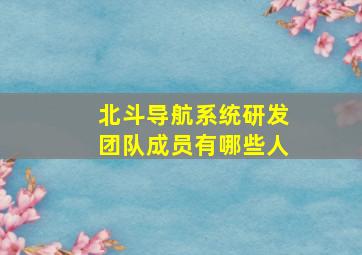 北斗导航系统研发团队成员有哪些人